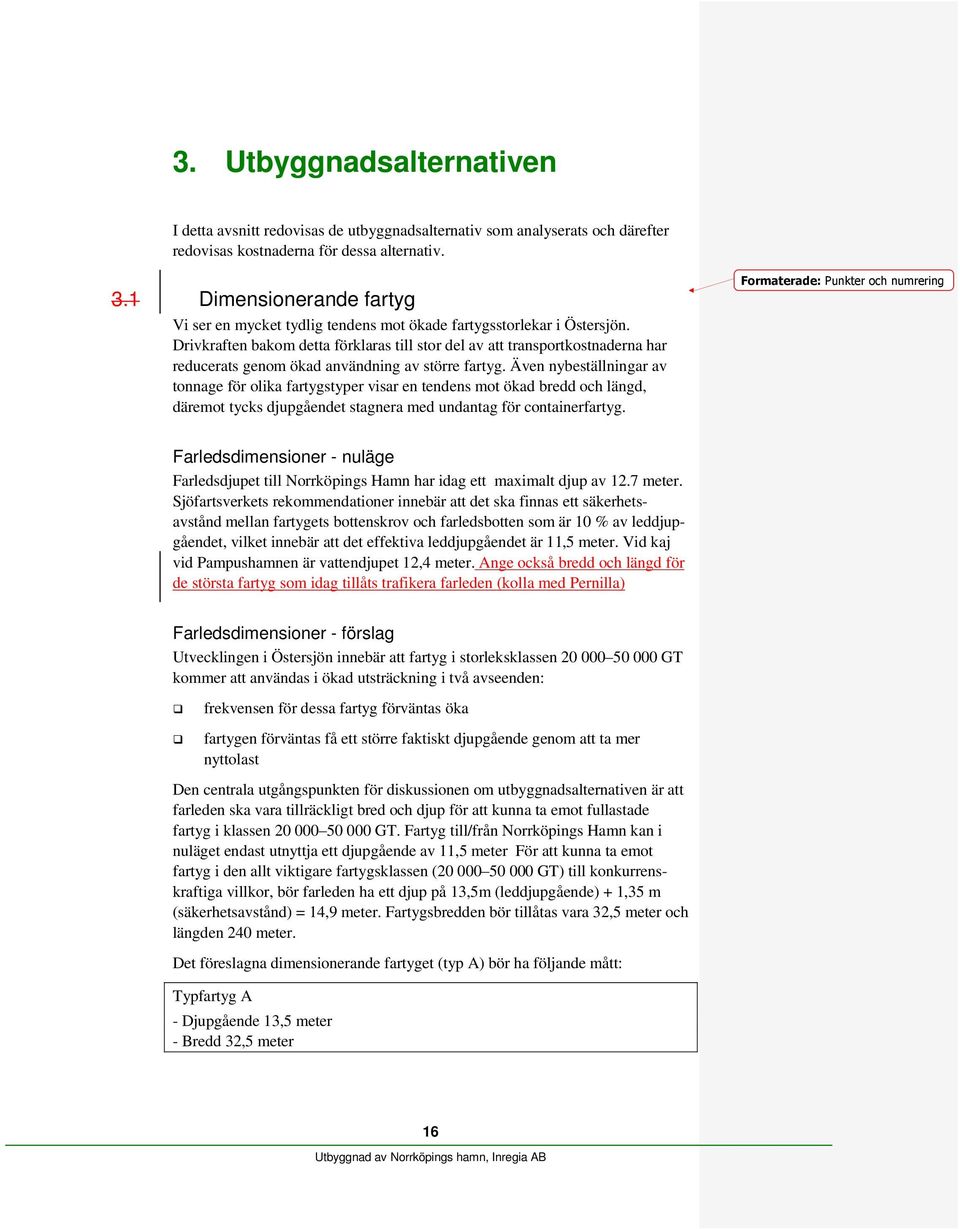 3. Utbyggnadsalternativen

I detta avsnitt redovisas de utbyggnadsalternativ som analyserats och därefter redovisas kostnaderna för dessa alternativ.

3.1 Dimensionerande fartyg

Formaterade: Punkter och numrering

Vi ser en mycket tydlig tendens mot ökade fartygsstorlekar i Östersjön. Drivkraften bakom detta förklaras till stor del av att transportkostnaderna har reducerats genom ökad användning av större fartyg. Även nybeställningar av tonnage för olika fartygstyper visar en tendens mot ökad bredd och längd, däremot tycks djupgåendet stagnera med undantag för containerfartyg.

Farledsdimensioner - nuläge

Farledsdjupet till Norrköpings Hamn har idag ett maximalt djup av 12.7 meter. Sjöfartsverkets rekommendationer innebär att det ska finnas ett säkerhetsavstånd mellan fartygets bottenskrov och farledsbotten som är 10 % av leddjupgåendet, vilket innebär att det effektiva leddjupgåendet är 11,5 meter. Vid kaj vid Pampushamnen är vattendjupet 12,4 meter. Ange också bredd och längd för de största fartyg som idag tillåts trafikera farleden (kolla med Pernilla)

Farledsdimensioner - förslag

Utvecklingen i Östersjön innebär att fartyg i storleksklassen 20 000–50 000 GT kommer att användas i ökad utsträckning i två avseenden:

❑ frekvensen för dessa fartyg förväntas öka

❑ fartygen förväntas få ett större faktiskt djupgående genom att ta mer nyttolast

Den centrala utgångspunkten för diskussionen om utbyggnadsalternativen är att farleden ska vara tillräckligt bred och djup för att kunna ta emot fullastade fartyg i klassen 20 000–50 000 GT. Fartyg till/från Norrköpings Hamn kan i nuläget endast utnyttja ett djupgående av 11,5 meter För att kunna ta emot fartyg i den allt viktigare fartygsklassen (20 000–50 000 GT) till konkurrenskraftiga villkor, bör farleden ha ett djup på 13,5m (leddjupgående) + 1,35 m (säkerhetsavstånd) = 14,9 meter. Fartygsbredden bör tillåtas vara 32,5 meter och längden 240 meter.

Det föreslagna dimensionerande fartyget (typ A) bör ha följande mått:

Typfartyg A
- Djupgående 13,5 meter
- Bredd 32,5 meter

16

Utbyggnad av Norrköpings hamn, Inregia AB